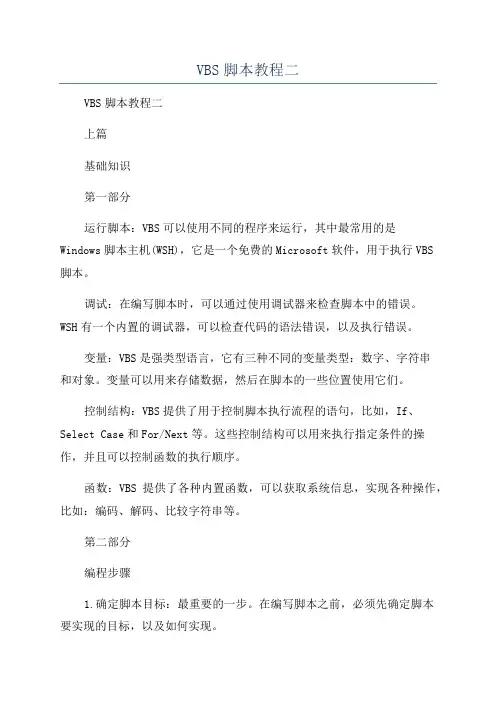 VBS 脚本教程二

VBS 脚本教程二

上篇

基础知识

第一部分

运行脚本：VBS 可以使用不同的程序来运行，其中最常用的是 Windows 脚本主机(WSH)，它是一个免费的 Microsoft 软件，用于执行 VBS 脚本。

调试：在编写脚本时，可以通过使用调试器来检查脚本中的错误。WSH 有一个内置的调试器，可以检查代码的语法错误，以及执行错误。

变量：VBS 是强类型语言，它有三种不同的变量类型：数字、字符串和对象。变量可以用来存储数据，然后在脚本的一些位置使用它们。

控制结构：VBS 提供了用于控制脚本执行流程的语句，比如，If、Select Case 和 For/Next 等。这些控制结构可以用来执行指定条件的操作，并且可以控制函数的执行顺序。

函数：VBS 提供了各种内置函数，可以获取系统信息，实现各种操作，比如：编码、解码、比较字符串等。

第二部分

编程步骤

1.确定脚本目标：最重要的一步。在编写脚本之前，必须先确定脚本要实现的目标，以及如何实现。